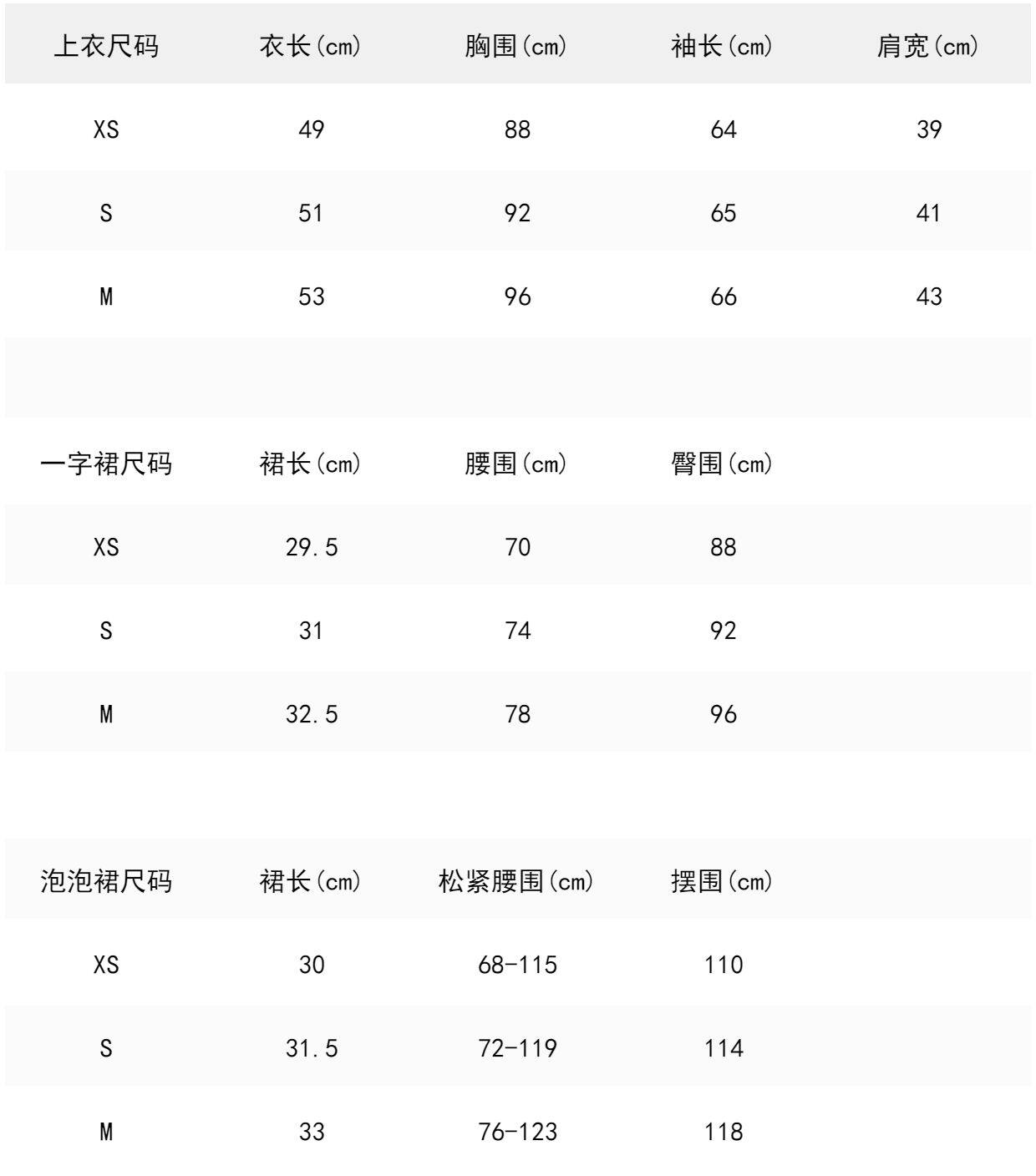 | 上衣尺码 | 衣长(cm) | 胸围(cm) | 袖长(cm) | 肩宽(cm) |
|---|---|---|---|---|
| XS | 49 | 88 | 64 | 39 |
| S | 51 | 92 | 65 | 41 |
| M | 53 | 96 | 66 | 43 |

| 一字裙尺码 | 裙长(cm) | 腰围(cm) | 臀围(cm) |
|---|---|---|---|
| XS | 29.5 | 70 | 88 |
| S | 31 | 74 | 92 |
| M | 32.5 | 78 | 96 |

| 泡泡裙尺码 | 裙长(cm) | 松紧腰围(cm) | 摆围(cm) |
|---|---|---|---|
| XS | 30 | 68-115 | 110 |
| S | 31.5 | 72-119 | 114 |
| M | 33 | 76-123 | 118 |